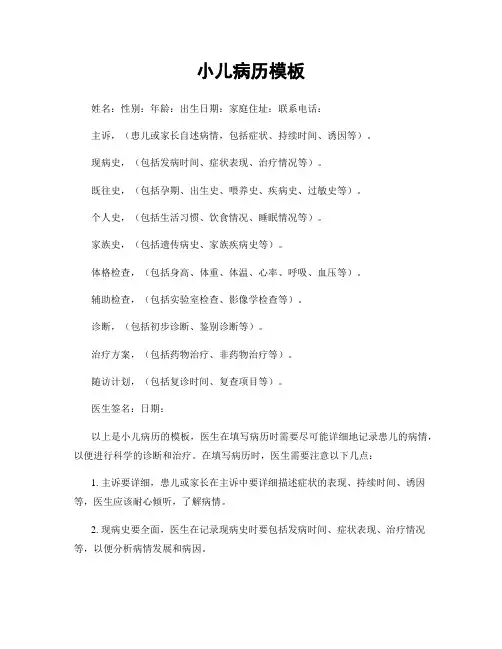 小儿病历模板

姓名：性别：年龄：出生日期：家庭住址：联系电话：

主诉，（患儿或家长自述病情，包括症状、持续时间、诱因等）。

现病史，（包括发病时间、症状表现、治疗情况等）。

既往史，（包括孕期、出生史、喂养史、疾病史、过敏史等）。

个人史，（包括生活习惯、饮食情况、睡眠情况等）。

家族史，（包括遗传病史、家族疾病史等）。

体格检查，（包括身高、体重、体温、心率、呼吸、血压等）。

辅助检查，（包括实验室检查、影像学检查等）。

诊断，（包括初步诊断、鉴别诊断等）。

治疗方案，（包括药物治疗、非药物治疗等）。

随访计划，（包括复诊时间、复查项目等）。

医生签名：日期：

以上是小儿病历的模板，医生在填写病历时需要尽可能详细地记录患儿的病情，以便进行科学的诊断和治疗。在填写病历时，医生需要注意以下几点：

1. 主诉要详细，患儿或家长在主诉中要详细描述症状的表现、持续时间、诱因等，医生应该耐心倾听，了解病情。

2. 现病史要全面，医生在记录现病史时要包括发病时间、症状表现、治疗情况等，以便分析病情发展和病因。